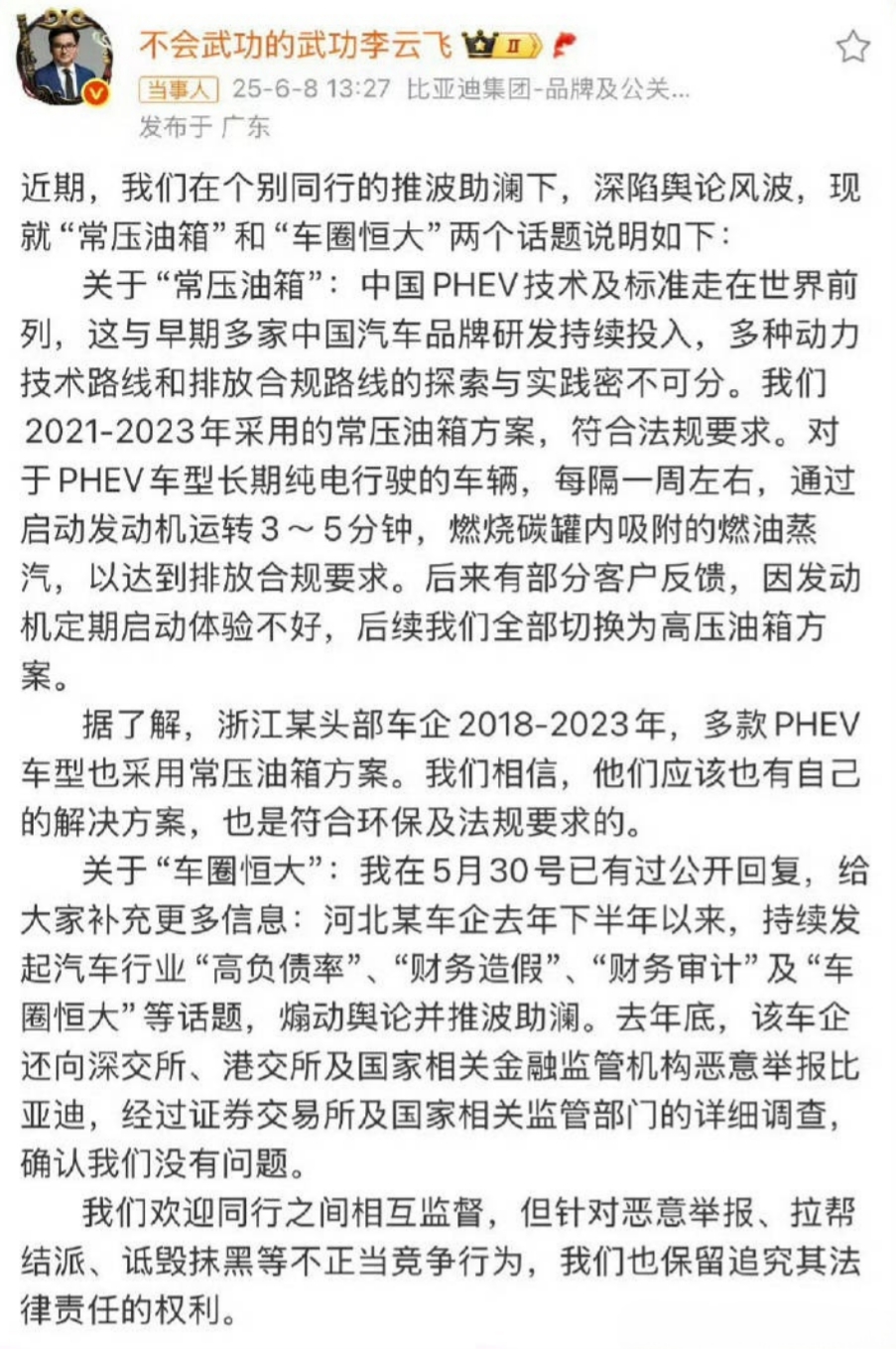 不会武功的武功李云飞 II

当事人 25-6-8 13:27 比亚迪集团-品牌及公关...
发布于 广东

近期，我们在个别同行的推波助澜下，深陷舆论风波，现就“常压油箱”和“车圈恒大”两个话题说明如下：

关于“常压油箱”：中国PHEV技术及标准走在世界前列，这与早期多家中国汽车品牌研发持续投入，多种动力技术路线和排放合规路线的探索与实践密不可分。我们2021-2023年采用的常压油箱方案，符合法规要求。对于PHEV车型长期纯电行驶的车辆，每隔一周左右，通过启动发动机运转3～5分钟，燃烧碳罐内吸附的燃油蒸汽，以达到排放合规要求。后来有部分客户反馈，因发动机定期启动体验不好，后续我们全部切换为高压油箱方案。

据了解，浙江某头部车企2018-2023年，多款PHEV车型也采用常压油箱方案。我们相信，他们应该也有自己的解决方案，也是符合环保及法规要求的。

关于“车圈恒大”：我在5月30号已有过公开回复，给大家补充更多信息：河北某车企去年下半年以来，持续发起汽车行业“高负债率”、“财务造假”、“财务审计”及“车圈恒大”等话题，煽动舆论并推波助澜。去年底，该车企还向深交所、港交所及国家相关金融监管机构恶意举报比亚迪，经过证券交易所及国家相关监管部门的详细调查，确认我们没有问题。

我们欢迎同行之间相互监督，但针对恶意举报、拉帮结派、诋毁抹黑等不正当竞争行为，我们也保留追究其法律责任的权利。